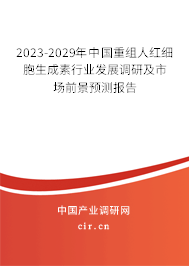 2023-2029年中国重组人红细胞生成素行业发展调研及市场前景预测报告

中国产业调研网

cir.cn